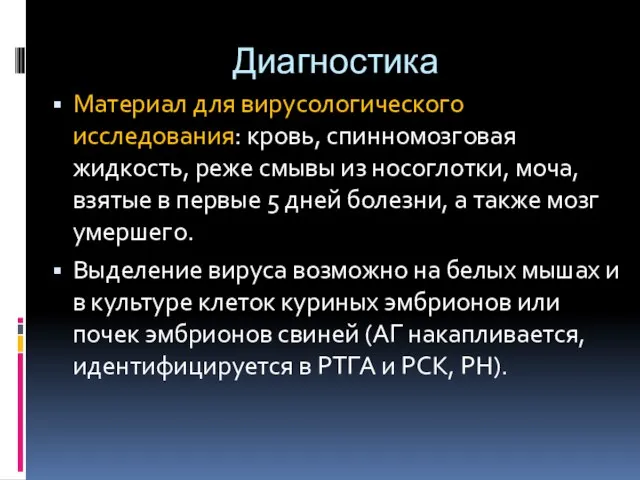 Диагностика

▪ Материал для вирусологического исследования: кровь, спинномозговая жидкость, реже смывы из носоглотки, моча, взятые в первые 5 дней болезни, а также мозг умершего.

▪ Выделение вируса возможно на белых мышах и в культуре клеток куриных эмбрионов или почек эмбрионов свиней (АГ накапливается, идентифицируется в РТГА и РСК, РН).